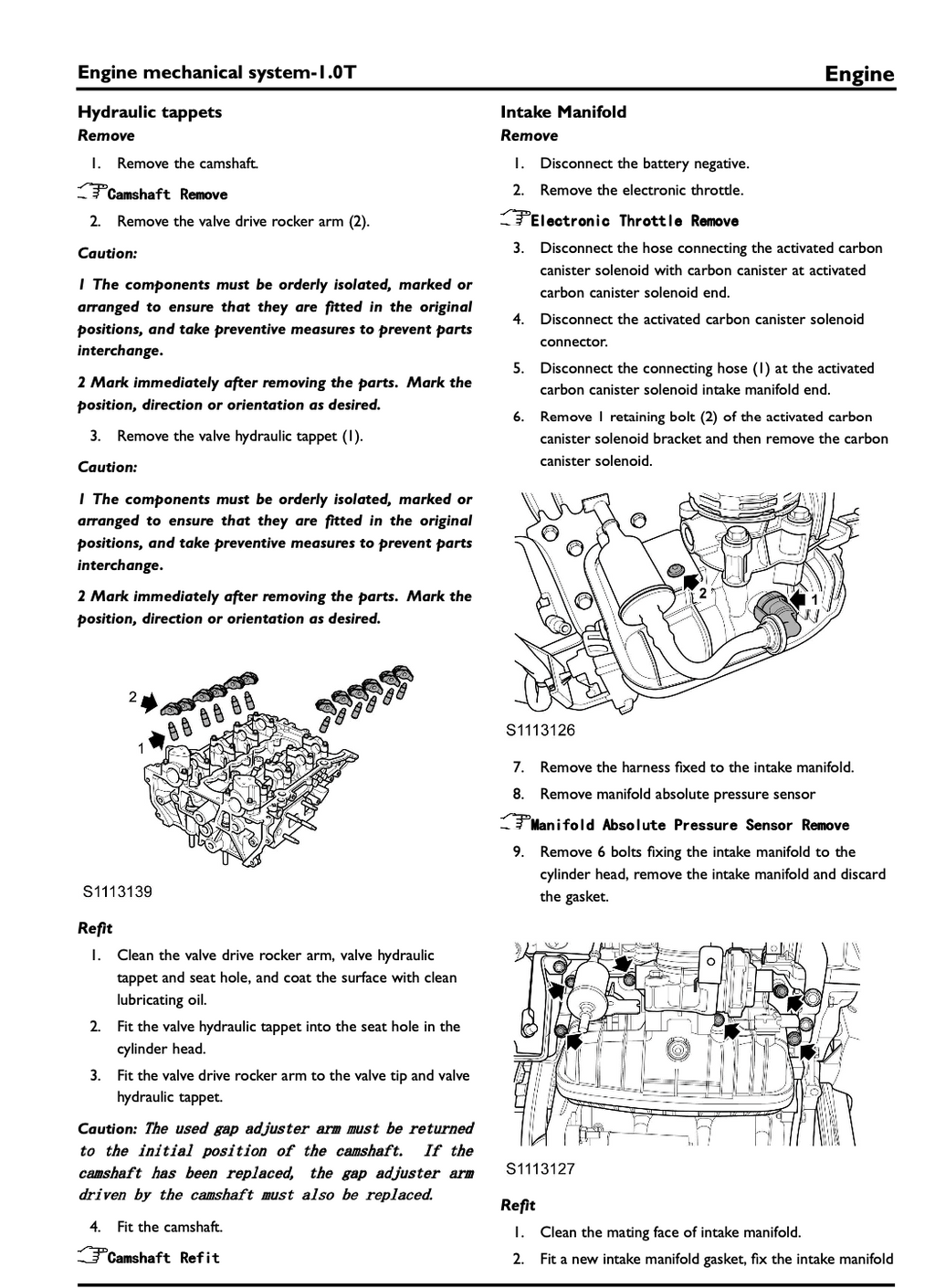 Engine mechanical system-1.0T

Engine

Hydraulic tappets

Remove

1. Remove the camshaft.

Camshaft Remove

2. Remove the valve drive rocker arm (2).

Caution:

1 The components must be orderly isolated, marked or arranged to ensure that they are fitted in the original positions, and take preventive measures to prevent parts interchange.

2 Mark immediately after removing the parts. Mark the position, direction or orientation as desired.

3. Remove the valve hydraulic tappet (1).

Caution:

1 The components must be orderly isolated, marked or arranged to ensure that they are fitted in the original positions, and take preventive measures to prevent parts interchange.

2 Mark immediately after removing the parts. Mark the position, direction or orientation as desired.

2

1

S1113139

Refit

1. Clean the valve drive rocker arm, valve hydraulic tappet and seat hole, and coat the surface with clean lubricating oil.

2. Fit the valve hydraulic tappet into the seat hole in the cylinder head.

3. Fit the valve drive rocker arm to the valve tip and valve hydraulic tappet.

Caution: The used gap adjuster arm must be returned to the initial position of the camshaft. If the camshaft has been replaced, the gap adjuster arm driven by the camshaft must also be replaced.

4. Fit the camshaft.

Camshaft Refit

Intake Manifold

Remove

1. Disconnect the battery negative.

2. Remove the electronic throttle.

Electronic Throttle Remove

3. Disconnect the hose connecting the activated carbon canister solenoid with carbon canister at activated carbon canister solenoid end.

4. Disconnect the activated carbon canister solenoid connector.

5. Disconnect the connecting hose (1) at the activated carbon canister solenoid intake manifold end.

6. Remove 1 retaining bolt (2) of the activated carbon canister solenoid bracket and then remove the carbon canister solenoid.

2

1

S1113126

7. Remove the harness fixed to the intake manifold.

8. Remove manifold absolute pressure sensor

Manifold Absolute Pressure Sensor Remove

9. Remove 6 bolts fixing the intake manifold to the cylinder head, remove the intake manifold and discard the gasket.

S1113127

Refit

1. Clean the mating face of intake manifold.

2. Fit a new intake manifold gasket, fix the intake manifold